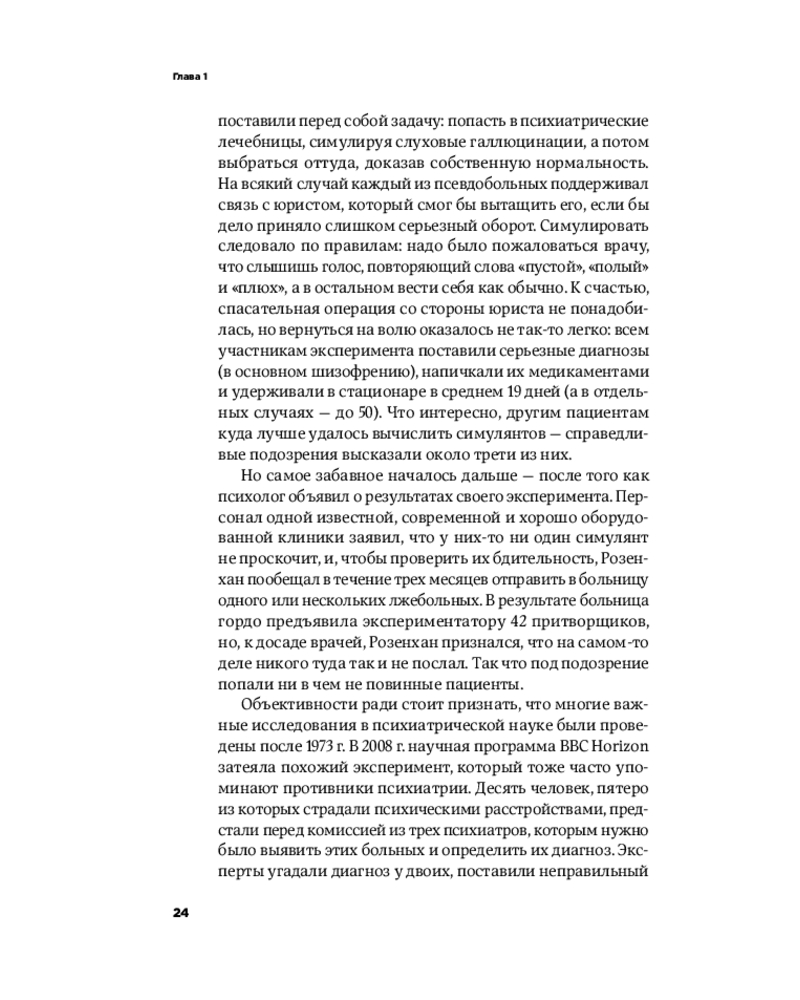 Глава 1

поставили перед собой задачу: попасть в психиатрические лечебницы, симулируя слуховые галлюцинации, а потом выбраться оттуда, доказав собственную нормальность. На всякий случай каждый из псевдобольных поддерживал связь с юристом, который смог бы вытащить его, если бы дело приняло слишком серьезный оборот. Симулировать следовало по правилам: надо было пожаловаться врачу, что слышишь голос, повторяющий слова «пустой», «полый» и «плюх», а в остальном вести себя как обычно. К счастью, спасательная операция со стороны юриста не понадобилась, но вернуться на волю оказалось не так-то легко: всем участникам эксперимента поставили серьезные диагнозы (в основном шизофрению), напичкали их медикаментами и удерживали в стационаре в среднем 19 дней (а в отдельных случаях — до 50). Что интересно, другим пациентам куда лучше удалось вычислить симулянтов — справедливые подозрения высказали около трети из них.

Но самое забавное началось дальше — после того как психолог объявил о результатах своего эксперимента. Персонал одной известной, современной и хорошо оборудованной клиники заявил, что у них-то ни один симулянт не проскочит, и, чтобы проверить их бдительность, Розенхан пообещал в течение трех месяцев отправить в больницу одного или нескольких лжебольных. В результате больница гордо предъявила экспериментатору 42 притворщиков, но, к досаде врачей, Розенхан признался, что на самом-то деле никого туда так и не послал. Так что под подозрение попали ни в чем не повинные пациенты.

Объективности ради стоит признать, что многие важные исследования в психиатрической науке были проведены после 1973 г. В 2008 г. научная программа BBC Horizon затеяла похожий эксперимент, который тоже часто упоминают противники психиатрии. Десять человек, пятеро из которых страдали психическими расстройствами, предстали перед комиссией из трех психиатров, которым нужно было выявить этих больных и определить их диагноз. Эксперты угадали диагноз у двоих, поставили неправильный

24